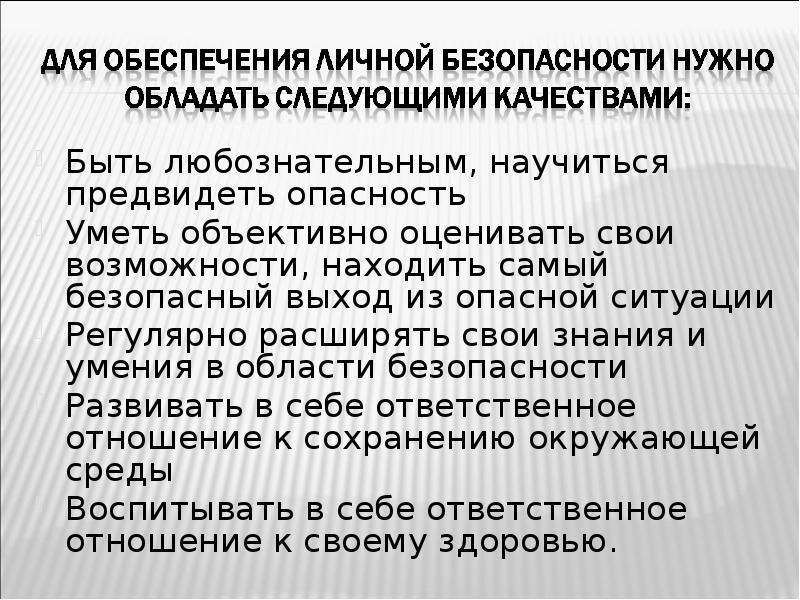 ДЛЯ ОБЕСПЕЧЕНИЯ ЛИЧНОЙ БЕЗОПАСНОСТИ НУЖНО ОБЛАДАТЬ СЛЕДУЮЩИМИ КАЧЕСТВАМИ:

Быть любознательным, научиться предвидеть опасность

Уметь объективно оценивать свои возможности, находить самый безопасный выход из опасной ситуации

Регулярно расширять свои знания и умения в области безопасности

Развивать в себе ответственное отношение к сохранению окружающей среды

Воспитывать в себе ответственное отношение к своему здоровью.